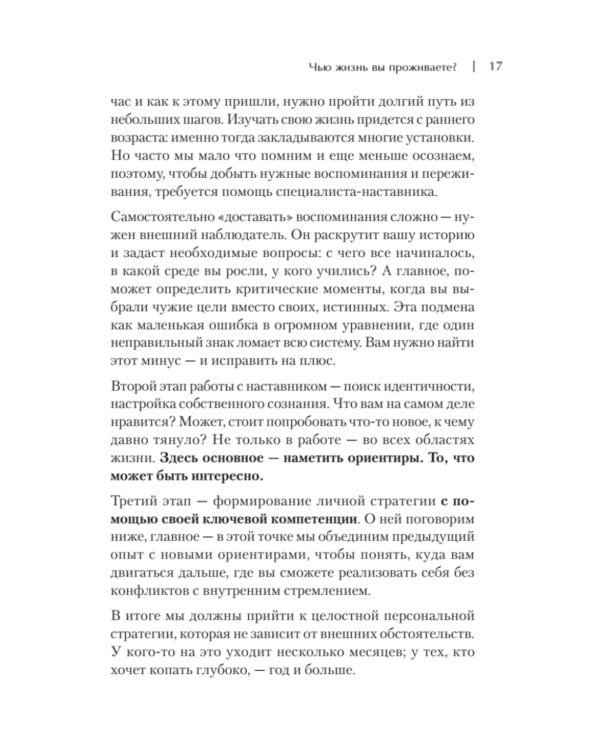 Чью жизнь вы проживаете? | 17

час и как к этому пришли, нужно пройти долгий путь из небольших шагов. Изучать свою жизнь придется с раннего возраста: именно тогда закладываются многие установки. Но часто мы мало что помним и еще меньше осознаем, поэтому, чтобы добыть нужные воспоминания и переживания, требуется помощь специалиста-наставника.

Самостоятельно «доставать» воспоминания сложно — нужен внешний наблюдатель. Он раскрутит вашу историю и задаст необходимые вопросы: с чего все начиналось, в какой среде вы росли, у кого учились? А главное, поможет определить критические моменты, когда вы выбрали чужие цели вместо своих, истинных. Эта подмена как маленькая ошибка в огромном уравнении, где один неправильный знак ломает всю систему. Вам нужно найти этот минус — и исправить на плюс.

Второй этап работы с наставником — поиск идентичности, настройка собственного сознания. Что вам на самом деле нравится? Может, стоит попробовать что-то новое, к чему давно тянуло? Не только в работе — во всех областях жизни. Здесь основное — наметить ориентиры. То, что может быть интересно.

Третий этап — формирование личной стратегии с помощью своей ключевой компетенции. О ней поговорим ниже, главное — в этой точке мы объединим предыдущий опыт с новыми ориентирами, чтобы понять, куда вам двигаться дальше, где вы сможете реализовать себя без конфликтов с внутренним стремлением.

В итоге мы должны прийти к целостной персональной стратегии, которая не зависит от внешних обстоятельств. У кого-то на это уходит несколько месяцев; у тех, кто хочет копать глубоко, — год и больше.